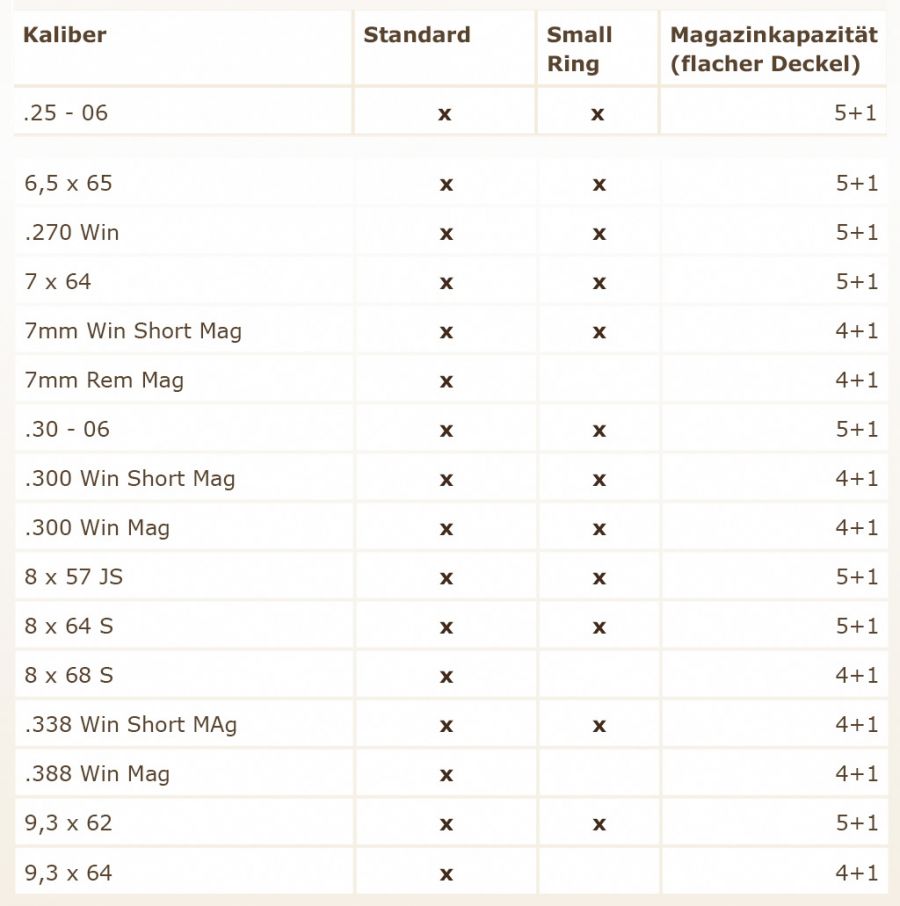 | Kaliber | Standard | Small Ring | Magazinkapazität (flacher Deckel) |
|---|---|---|---|
| .25 - 06 | x | x | 5+1 |
| 6,5 x 65 | x | x | 5+1 |
| .270 Win | x | x | 5+1 |
| 7 x 64 | x | x | 5+1 |
| 7mm Win Short Mag | x | x | 4+1 |
| 7mm Rem Mag | x | | 4+1 |
| .30 - 06 | x | x | 5+1 |
| .300 Win Short Mag | x | x | 4+1 |
| .300 Win Mag | x | x | 4+1 |
| 8 x 57 JS | x | x | 5+1 |
| 8 x 64 S | x | x | 5+1 |
| 8 x 68 S | x | | 4+1 |
| .338 Win Short MAg | x | x | 4+1 |
| .388 Win Mag | x | | 4+1 |
| 9,3 x 62 | x | x | 5+1 |
| 9,3 x 64 | x | | 4+1 |